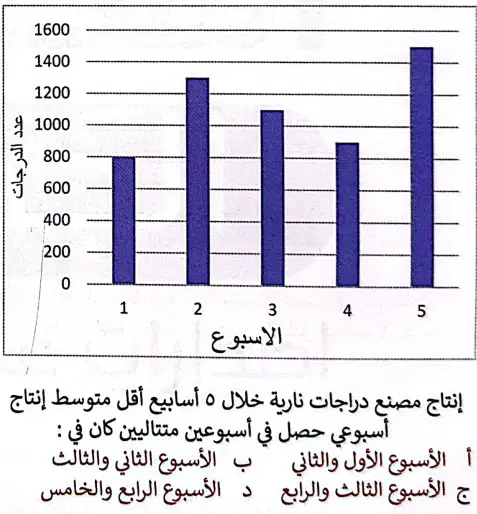 1600
1400
1200
1000
800
600
400
200
0

عدد الدرجات

1 2 3 4 5

الاسبوع

إنتاج مصنع دراجات نارية خلال ٥ أسابيع أقل متوسط إنتاج أسبوعي حصل في أسبوعين متتاليين كان في :

أ الأسبوع الأول والثاني ب الأسبوع الثاني والثالث
ج الأسبوع الثالث والرابع د الأسبوع الرابع والخامس